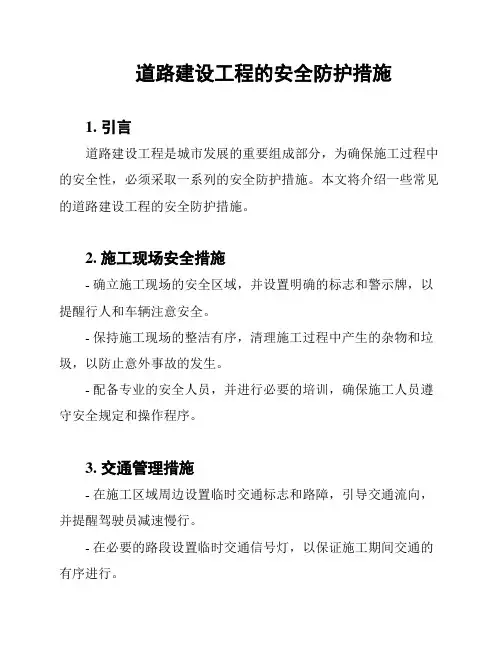 道路建设工程的安全防护措施

1. 引言

道路建设工程是城市发展的重要组成部分，为确保施工过程中的安全性，必须采取一系列的安全防护措施。本文将介绍一些常见的道路建设工程的安全防护措施。

2. 施工现场安全措施

- 确立施工现场的安全区域，并设置明确的标志和警示牌，以提醒行人和车辆注意安全。

- 保持施工现场的整洁有序，清理施工过程中产生的杂物和垃圾，以防止意外事故的发生。

- 配备专业的安全人员，并进行必要的培训，确保施工人员遵守安全规定和操作程序。

3. 交通管理措施

- 在施工区域周边设置临时交通标志和路障，引导交通流向，并提醒驾驶员减速慢行。

- 在必要的路段设置临时交通信号灯，以保证施工期间交通的有序进行。